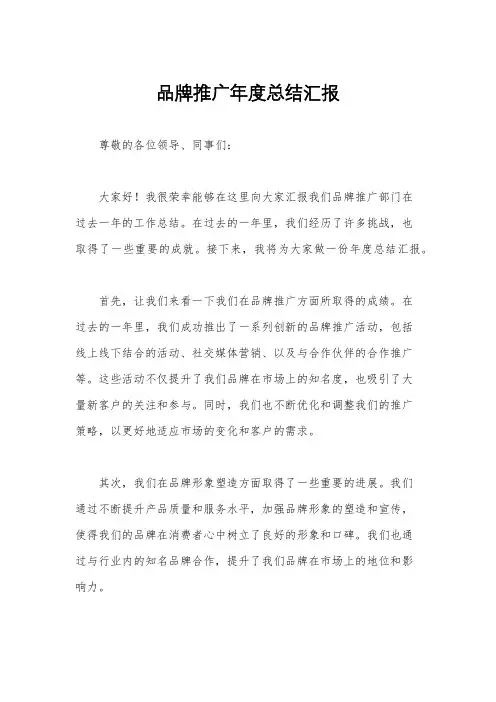 品牌推广年度总结汇报

尊敬的各位领导、同事们：

大家好！我很荣幸能够在这里向大家汇报我们品牌推广部门在过去一年的工作总结。在过去的一年里，我们经历了许多挑战，也取得了一些重要的成就。接下来，我将为大家做一份年度总结汇报。

首先，让我们来看一下我们在品牌推广方面所取得的成绩。在过去的一年里，我们成功推出了一系列创新的品牌推广活动，包括线上线下结合的活动、社交媒体营销、以及与合作伙伴的合作推广等。这些活动不仅提升了我们品牌在市场上的知名度，也吸引了大量新客户的关注和参与。同时，我们也不断优化和调整我们的推广策略，以更好地适应市场的变化和客户的需求。

其次，我们在品牌形象塑造方面取得了一些重要的进展。我们通过不断提升产品质量和服务水平，加强品牌形象的塑造和宣传，使得我们的品牌在消费者心中树立了良好的形象和口碑。我们也通过与行业内的知名品牌合作，提升了我们品牌在市场上的地位和影响力。